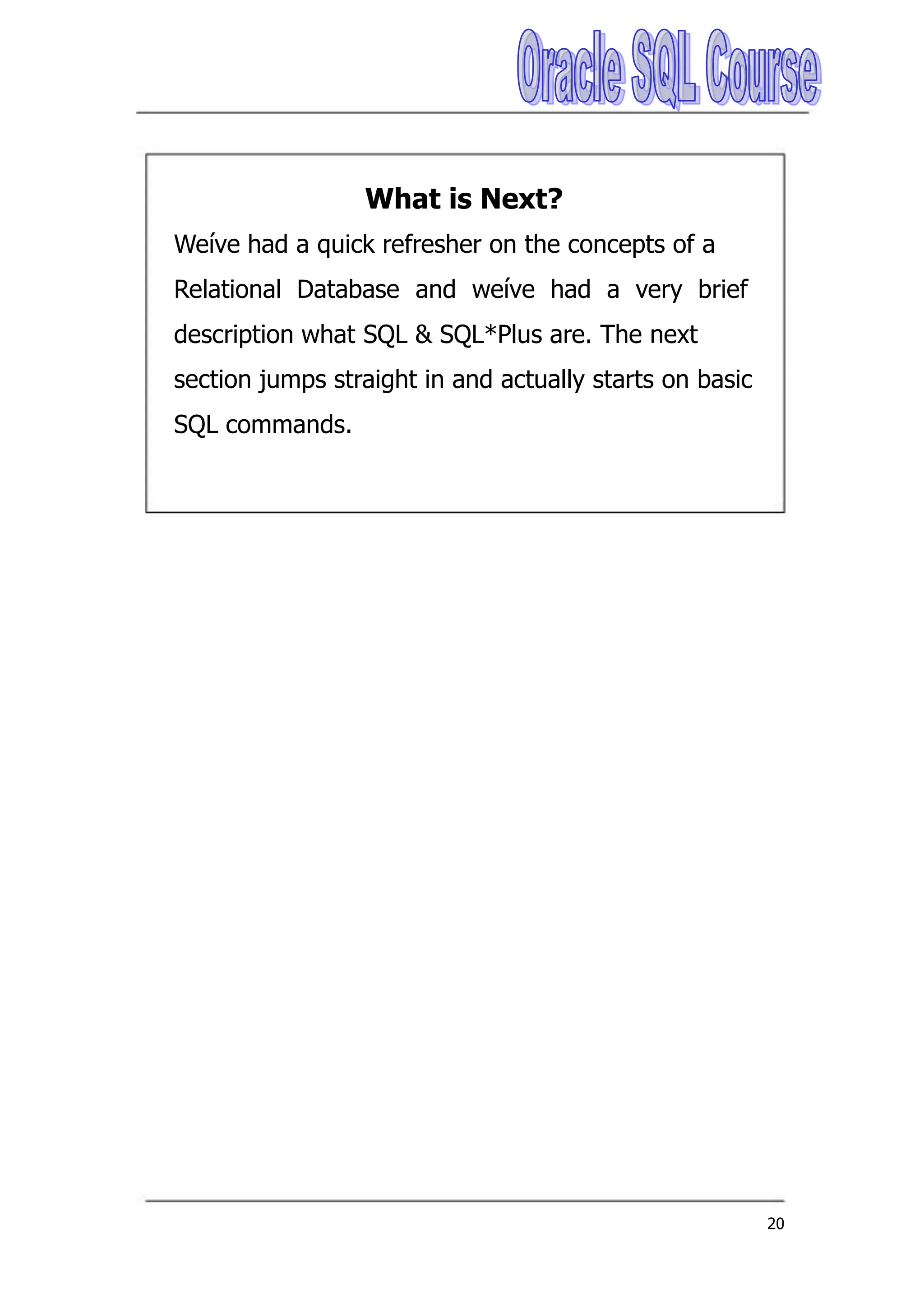 Oracle SQL Course

What is Next?

Weíve had a quick refresher on the concepts of a Relational Database and weíve had a very brief description what SQL & SQL*Plus are. The next section jumps straight in and actually starts on basic SQL commands.

20